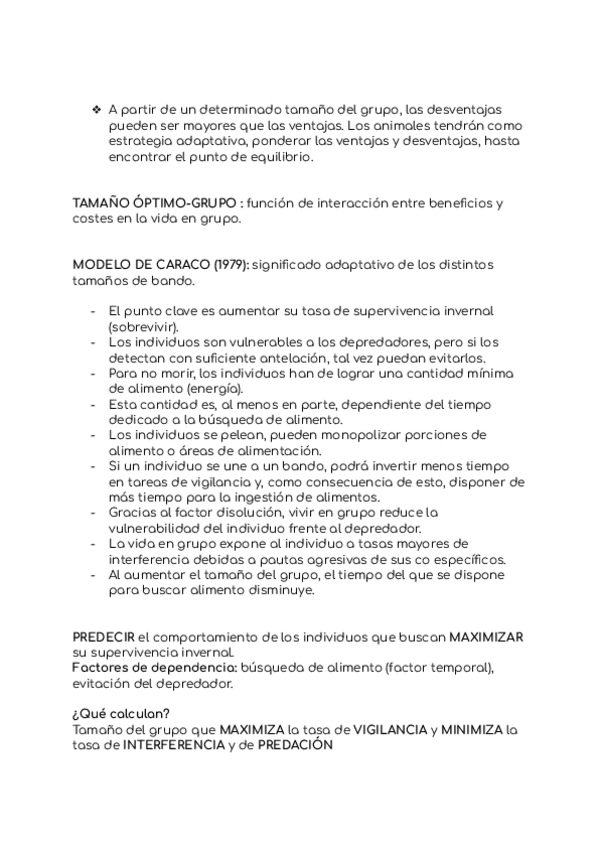 ❖ A partir de un determinado tamaño del grupo, las desventajas pueden ser mayores que las ventajas. Los animales tendrán como estrategia adaptativa, ponderar las ventajas y desventajas, hasta encontrar el punto de equilibrio.

TAMAÑO ÓPTIMO-GRUPO : función de interacción entre beneficios y costes en la vida en grupo.

MODELO DE CARACO (1979): significado adaptativo de los distintos tamaños de bando.

- El punto clave es aumentar su tasa de supervivencia invernal (sobrevivir).
- Los individuos son vulnerables a los depredadores, pero si los detectan con suficiente antelación, tal vez puedan evitarlos.
- Para no morir, los individuos han de lograr una cantidad mínima de alimento (energía).
- Esta cantidad es, al menos en parte, dependiente del tiempo dedicado a la búsqueda de alimento.
- Los individuos se pelean, pueden monopolizar porciones de alimento o áreas de alimentación.
- Si un individuo se une a un bando, podrá invertir menos tiempo en tareas de vigilancia y, como consecuencia de esto, disponer de más tiempo para la ingestión de alimentos.
- Gracias al factor disolución, vivir en grupo reduce la vulnerabilidad del individuo frente al depredador.
- La vida en grupo expone al individuo a tasas mayores de interferencia debidas a pautas agresivas de sus co específicos.
- Al aumentar el tamaño del grupo, el tiempo del que se dispone para buscar alimento disminuye.

PREDECIR el comportamiento de los individuos que buscan MAXIMIZAR su supervivencia invernal.
Factores de dependencia: búsqueda de alimento (factor temporal), evitación del depredador.

¿Qué calculan?
Tamaño del grupo que MAXIMIZA la tasa de VIGILANCIA y MINIMIZA la tasa de INTERFERENCIA y de PREDACIÓN